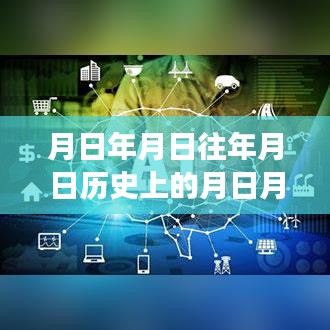 月日年月日往年月日历史上的月日月